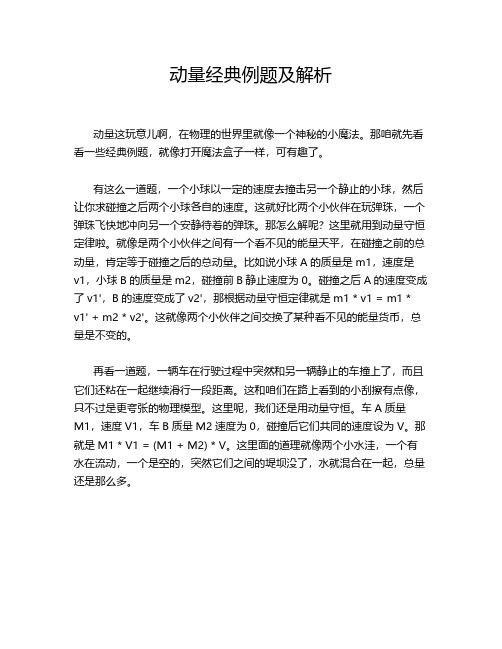 动量经典例题及解析

动量这玩意儿啊，在物理的世界里就像一个神秘的小魔法。那咱就先看看一些经典例题，就像打开魔法盒子一样，可有趣了。

有这么一道题，一个小球以一定的速度去撞击另一个静止的小球，然后让你求碰撞之后两个小球各自的速度。这就好比两个小伙伴在玩弹珠，一个弹珠飞快地冲向另一个安静待着的弹珠。那怎么解呢？这里就用到动量守恒定律啦。就像是两个小伙伴之间有一个看不见的能量天平，在碰撞之前的总动量，肯定等于碰撞之后的总动量。比如说小球 A 的质量是 m1，速度是 v1，小球 B 的质量是 m2，碰撞前 B 静止速度为 0。碰撞之后 A 的速度变成了 v1'，B 的速度变成了 v2'，那根据动量守恒定律就是 m1 * v1 = m1 * v1' + m2 * v2'。这就像两个小伙伴之间交换了某种看不见的能量货币，总量是不变的。

再看一道题，一辆车在行驶过程中突然和另一辆静止的车撞上了，而且它们还粘在一起继续滑行一段距离。这和咱们在路上看到的小刮擦有点像，只不过是更夸张的物理模型。这里呢，我们还是用动量守恒。车 A 质量 M1，速度 V1，车 B 质量 M2 速度为 0，碰撞后它们共同的速度设为 V。那就是 M1 * V1 = (M1 + M2) * V。这里面的道理就像两个小水洼，一个有水在流动，一个是空的，突然它们之间的堤坝没了，水就混合在一起，总量还是那么多。